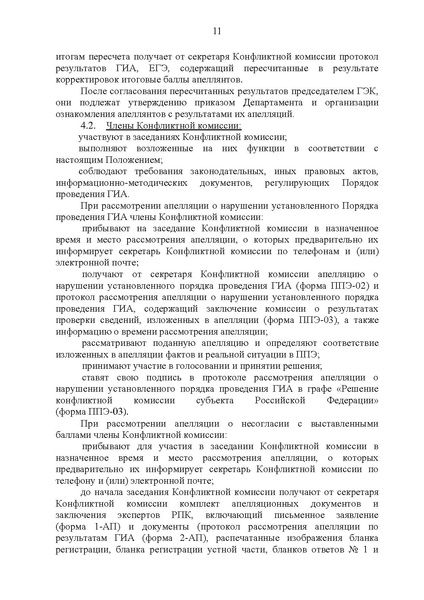 11

итогам пересчета получает от секретаря Конфликтной комиссии протокол результатов ГИА, ЕГЭ, содержащий пересчитанные в результате корректировок итоговые баллы апеллянтов.

После согласования пересчитанных результатов председателем ГЭК, они подлежат утверждению приказом Департамента и организации ознакомления апеллянтов с результатами их апелляций.

4.2. Члены Конфликтной комиссии:

участвуют в заседаниях Конфликтной комиссии;

выполняют возложенные на них функции в соответствии с настоящим Положением;

соблюдают требования законодательных, иных правовых актов, информационно-методических документов, регулирующих Порядок проведения ГИА.

При рассмотрении апелляции о нарушении установленного Порядка проведения ГИА члены Конфликтной комиссии:

прибывают на заседание Конфликтной комиссии в назначенное время и место рассмотрения апелляции, о которых предварительно их информирует секретарь Конфликтной комиссии по телефонам и (или) электронной почте;

получают от секретаря Конфликтной комиссии апелляцию о нарушении установленного порядка проведения ГИА (форма ППЭ-02) и протокол рассмотрения апелляции о нарушении установленного порядка проведения ГИА, содержащий заключение комиссии о результатах проверки сведений, изложенных в апелляции (форма ППЭ-03), а также информацию о времени рассмотрения апелляции;

рассматривают поданную апелляцию и определяют соответствие изложенных в апелляции фактов и реальной ситуации в ППЭ;

принимают участие в голосовании и принятии решения;

ставят свою подпись в протоколе рассмотрения апелляции о нарушении установленного порядка проведения ГИА в графе «Решение конфликтной комиссии субъекта Российской Федерации» (форма ППЭ-03).

При рассмотрении апелляции о несогласии с выставленными баллами члены Конфликтной комиссии:

прибывают для участия в заседании Конфликтной комиссии в назначенное время и место рассмотрения апелляции, о которых предварительно их информирует секретарь Конфликтной комиссии по телефону и (или) электронной почте;

до начала заседания Конфликтной комиссии получают от секретаря Конфликтной комиссии комплект апелляционных документов и заключения экспертов РПК, включающий письменное заявление (форма 1-АП) и документы (протокол рассмотрения апелляции по результатам ГИА (форма 2-АП), распечатанные изображения бланка регистрации, бланка регистрации устной части, бланков ответов № 1 и